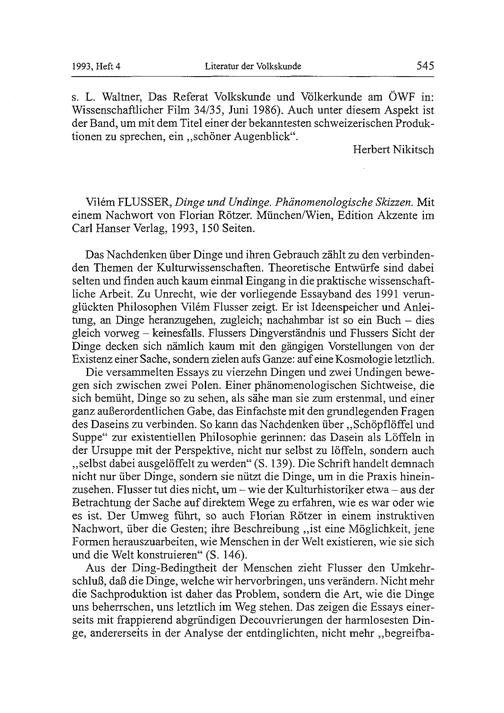 1993, Heft 4 Literatur der Volkskunde 545

s. L. Waltner, Das Referat Volkskunde und Völkerkunde am ÖWF in: Wissenschaftlicher Film 34/35, Juni 1986). Auch unter diesem Aspekt ist der Band, um mit dem Titel einer der bekanntesten schweizerischen Produktionen zu sprechen, ein „schöner Augenblick“.

Herbert Nikitsch

Vilém FLUSSER, Dinge und Undinge. Phänomenologische Skizzen. Mit einem Nachwort von Florian Rötzer. München/Wien, Edition Akzente im Carl Hanser Verlag, 1993, 150 Seiten.

Das Nachdenken über Dinge und ihren Gebrauch zählt zu den verbindenden Themen der Kulturwissenschaften. Theoretische Entwürfe sind dabei selten und finden auch kaum einmal Eingang in die praktische wissenschaftliche Arbeit. Zu Unrecht, wie der vorliegende Essayband des 1991 verunglückten Philosophen Vilém Flusser zeigt. Er ist Ideenspeicher und Anleitung, an Dinge heranzugehen, zugleich; nachahmbar ist so ein Buch – dies gleich vorweg – keinesfalls. Flussers Dingverständnis und Flussers Sicht der Dinge decken sich nämlich kaum mit den gängigen Vorstellungen von der Existenz einer Sache, sondern zielen aufs Ganze: auf eine Kosmologie letztlich.

Die versammelten Essays zu vierzehn Dingen und zwei Undingen bewegen sich zwischen zwei Polen. Einer phänomenologischen Sichtweise, die sich bemüht, Dinge so zu sehen, als sähe man sie zum erstenmal, und einer ganz außerordentlichen Gabe, das Einfachste mit den grundlegenden Fragen des Daseins zu verbinden. So kann das Nachdenken über „Schöpflöffel und Suppe“ zur existentiellen Philosophie gerinnen: das Dasein als Löffeln in der Ursuppe mit der Perspektive, nicht nur selbst zu löffeln, sondern auch „selbst dabei ausgelöffelt zu werden“ (S. 139). Die Schrift handelt demnach nicht nur über Dinge, sondern sie nützt die Dinge, um in die Praxis hineinzusehen. Flusser tut dies nicht, um – wie der Kulturhistoriker etwa – aus der Betrachtung der Sache auf direktem Wege zu erfahren, wie es war oder wie es ist. Der Umweg führt, so auch Florian Rötzer in einem instruktiven Nachwort, über die Gesten; ihre Beschreibung „ist eine Möglichkeit, jene Formen herauszuarbeiten, wie Menschen in der Welt existieren, wie sie sich und die Welt konstruieren“ (S. 146).

Aus der Ding-Bedingtheit der Menschen zieht Flusser den Umkehrschluß, daß die Dinge, welche wir hervorbringen, uns verändern. Nicht mehr die Sachproduktion ist daher das Problem, sondern die Art, wie die Dinge uns beherrschen, uns letztlich im Weg stehen. Das zeigen die Essays einerseits mit frappierend abgründigen Decouvrierungen der harmlosesten Dinge, andererseits in der Analyse der entdinglichten, nicht mehr „begreifba-